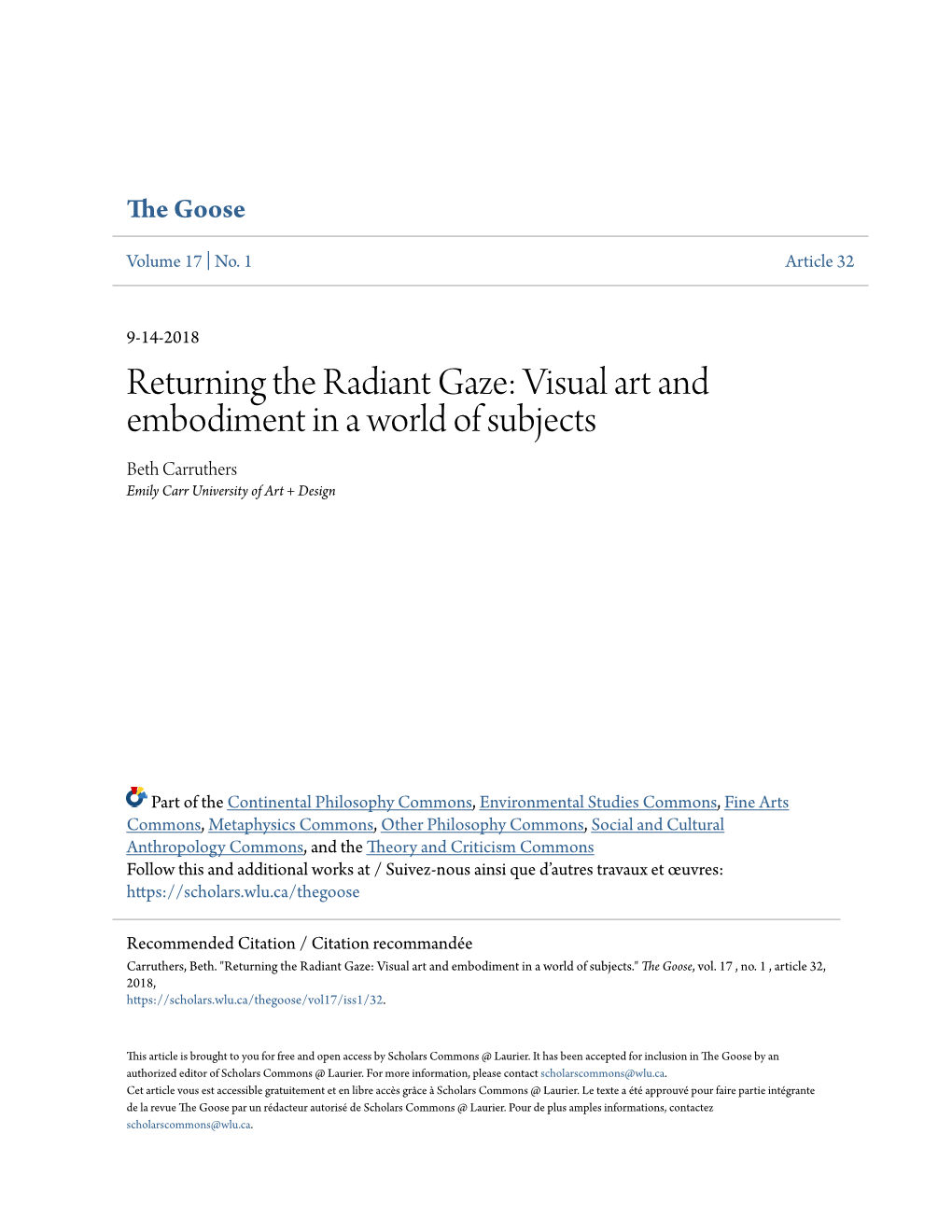 The Goose

Volume 17 | No. 1

Article 32

9-14-2018

Returning the Radiant Gaze: Visual art and embodiment in a world of subjects

Beth Carruthers
Emily Carr University of Art + Design

Part of the Continental Philosophy Commons, Environmental Studies Commons, Fine Arts Commons, Metaphysics Commons, Other Philosophy Commons, Social and Cultural Anthropology Commons, and the Theory and Criticism Commons
Follow this and additional works at / Suivez-nous ainsi que d'autres travaux et œuvres: https://scholars.wlu.ca/thegoose

Recommended Citation / Citation recommandée
Carruthers, Beth. "Returning the Radiant Gaze: Visual art and embodiment in a world of subjects." The Goose, vol. 17 , no. 1 , article 32, 2018,
https://scholars.wlu.ca/thegoose/vol17/iss1/32.

This article is brought to you for free and open access by Scholars Commons @ Laurier. It has been accepted for inclusion in The Goose by an authorized editor of Scholars Commons @ Laurier. For more information, please contact scholarscommons@wlu.ca.
Cet article vous est accessible gratuitement et en libre accès grâce à Scholars Commons @ Laurier. Le texte a été approuvé pour faire partie intégrante de la revue The Goose par un rédacteur autorisé de Scholars Commons @ Laurier. Pour de plus amples informations, contactez scholarscommons@wlu.ca.